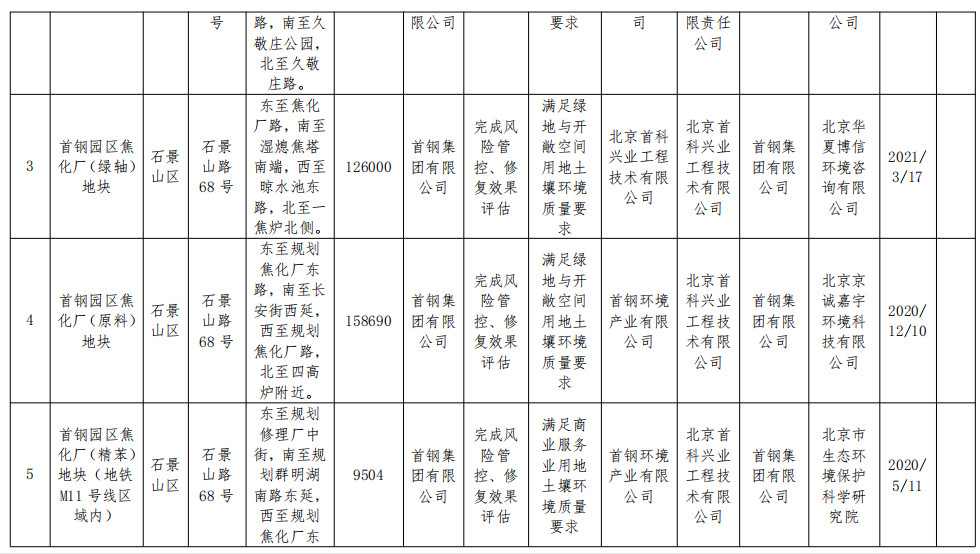 | | | | 号 | 路，南至久敬庄公园，北至久敬庄路。 | | 限公司 | | 要求 | 司 | 限责任公司 | | 公司 | |
|---|---|---|---|---|---|---|---|---|---|---|---|---|---|
| 3 | 首钢园区焦化厂（绿轴）地块 | 石景山区 | 石景山路68号 | 东至焦化厂路，南至湿熄焦塔南端，西至晾水池东路，北至一焦炉北侧。 | 126000 | 首钢集团有限公司 | 完成风险管控、修复效果评估 | 满足绿地与开敞空间用地土壤环境质量要求 | 北京首科兴业工程技术有限公司 | 北京首科兴业工程技术有限公司 | 首钢集团有限公司 | 北京华夏博信环境咨询有限公司 | 2021/3/17 |
| 4 | 首钢园区焦化厂（原料）地块 | 石景山区 | 石景山路68号 | 东至规划焦化厂东路，南至长安街西延，西至规划焦化厂路，北至四高炉附近。 | 158690 | 首钢集团有限公司 | 完成风险管控、修复效果评估 | 满足绿地与开敞空间用地土壤环境质量要求 | 首钢环境产业有限公司 | 北京首科兴业工程技术有限公司 | 首钢集团有限公司 | 北京京诚嘉宇环境科技有限公司 | 2020/12/10 |
| 5 | 首钢园区焦化厂（精苯）地块（地铁M11号线区域内） | 石景山区 | 石景山路68号 | 东至规划修理厂中街，南至规划群明湖南路东延，西至规划焦化厂东 | 9504 | 首钢集团有限公司 | 完成风险管控、修复效果评估 | 满足商业服务业用地土壤环境质量要求 | 首钢环境产业有限公司 | 北京首科兴业工程技术有限公司 | 首钢集团有限公司 | 北京市生态环境保护科学研究院 | 2020/5/11 |